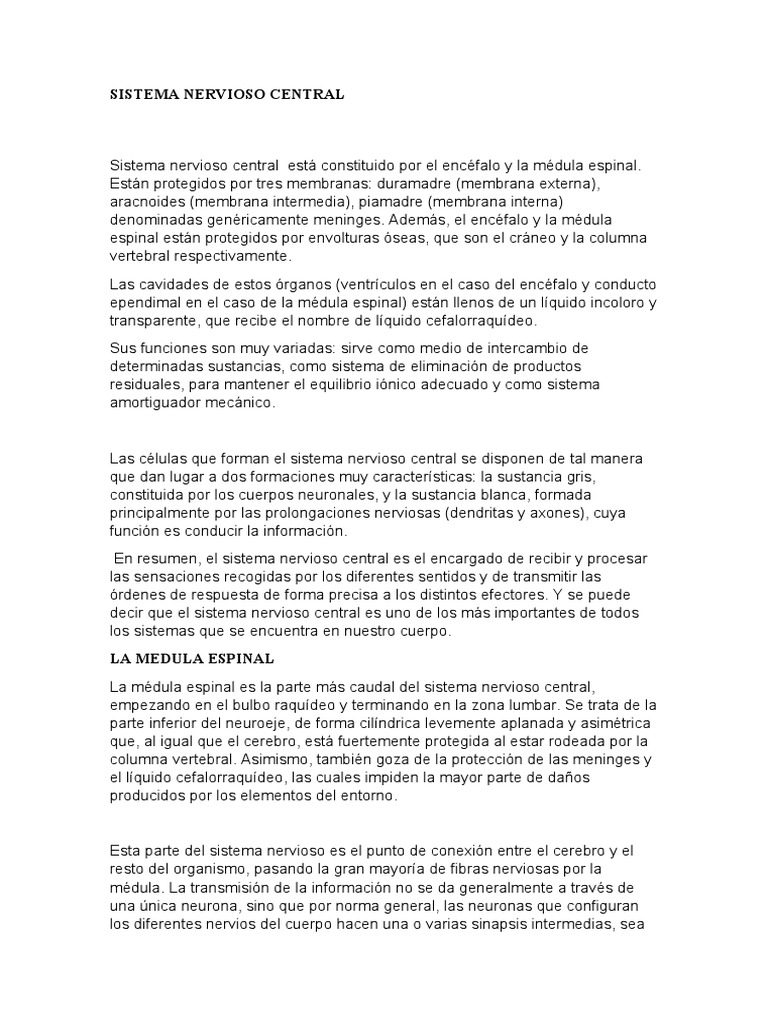 SISTEMA NERVIOSO CENTRAL

Sistema nervioso central está constituido por el encéfalo y la médula espinal. Están protegidos por tres membranas: duramadre (membrana externa), aracnoides (membrana intermedia), piamadre (membrana interna) denominadas genéricamente meninges. Además, el encéfalo y la médula espinal están protegidos por envolturas óseas, que son el cráneo y la columna vertebral respectivamente.

Las cavidades de estos órganos (ventrículos en el caso del encéfalo y conducto ependimal en el caso de la médula espinal) están llenos de un líquido incoloro y transparente, que recibe el nombre de líquido cefalorraquídeo.

Sus funciones son muy variadas: sirve como medio de intercambio de determinadas sustancias, como sistema de eliminación de productos residuales, para mantener el equilibrio iónico adecuado y como sistema amortiguador mecánico.

Las células que forman el sistema nervioso central se disponen de tal manera que dan lugar a dos formaciones muy características: la sustancia gris, constituida por los cuerpos neuronales, y la sustancia blanca, formada principalmente por las prolongaciones nerviosas (dendritas y axones), cuya función es conducir la información.

En resumen, el sistema nervioso central es el encargado de recibir y procesar las sensaciones recogidas por los diferentes sentidos y de transmitir las órdenes de respuesta de forma precisa a los distintos efectores. Y se puede decir que el sistema nervioso central es uno de los más importantes de todos los sistemas que se encuentra en nuestro cuerpo.

LA MEDULA ESPINAL

La médula espinal es la parte más caudal del sistema nervioso central, empezando en el bulbo raquídeo y terminando en la zona lumbar. Se trata de la parte inferior del neuroeje, de forma cilíndrica levemente aplanada y asimétrica que, al igual que el cerebro, está fuertemente protegida al estar rodeada por la columna vertebral. Asimismo, también goza de la protección de las meninges y el líquido cefalorraquídeo, las cuales impiden la mayor parte de daños producidos por los elementos del entorno.

Esta parte del sistema nervioso es el punto de conexión entre el cerebro y el resto del organismo, pasando la gran mayoría de fibras nerviosas por la médula. La transmisión de la información no se da generalmente a través de una única neurona, sino que por norma general, las neuronas que configuran los diferentes nervios del cuerpo hacen una o varias sinapsis intermedias, sea